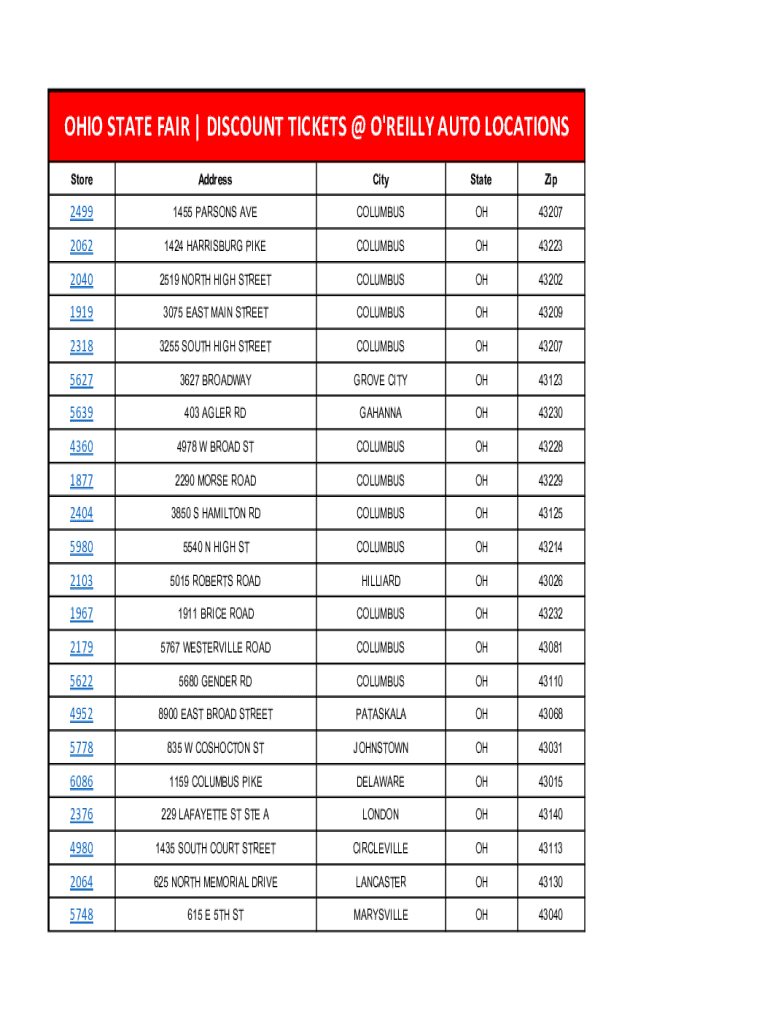 OHIO STATE FAIR | DISCOUNT TICKETS @ O'REILLY AUTO LOCATIONS

| Store | Address | City | State | Zip |
|---|---|---|---|---|
| 2499 | 1455 PARSONS AVE | COLUMBUS | OH | 43207 |
| 2062 | 1424 HARRISBURG PIKE | COLUMBUS | OH | 43223 |
| 2040 | 2519 NORTH HIGH STREET | COLUMBUS | OH | 43202 |
| 1919 | 3075 EAST MAIN STREET | COLUMBUS | OH | 43209 |
| 2318 | 3255 SOUTH HIGH STREET | COLUMBUS | OH | 43207 |
| 5627 | 3627 BROADWAY | GROVE CITY | OH | 43123 |
| 5639 | 403 AGLER RD | GAHANNA | OH | 43230 |
| 4360 | 4978 W BROAD ST | COLUMBUS | OH | 43228 |
| 1877 | 2290 MORSE ROAD | COLUMBUS | OH | 43229 |
| 2404 | 3850 S HAMILTON RD | COLUMBUS | OH | 43125 |
| 5980 | 5540 N HIGH ST | COLUMBUS | OH | 43214 |
| 2103 | 5015 ROBERTS ROAD | HILLIARD | OH | 43026 |
| 1967 | 1911 BRICE ROAD | COLUMBUS | OH | 43232 |
| 2179 | 5767 WESTERVILLE ROAD | COLUMBUS | OH | 43081 |
| 5622 | 5680 GENDER RD | COLUMBUS | OH | 43110 |
| 4952 | 8900 EAST BROAD STREET | PATASKALA | OH | 43068 |
| 5778 | 835 W COSHOCTON ST | JOHNSTOWN | OH | 43031 |
| 6086 | 1159 COLUMBUS PIKE | DELAWARE | OH | 43015 |
| 2376 | 229 LAFAYETTE ST STE A | LONDON | OH | 43140 |
| 4980 | 1435 SOUTH COURT STREET | CIRCLEVILLE | OH | 43113 |
| 2064 | 625 NORTH MEMORIAL DRIVE | LANCASTER | OH | 43130 |
| 5748 | 615 E 5TH ST | MARYSVILLE | OH | 43040 |